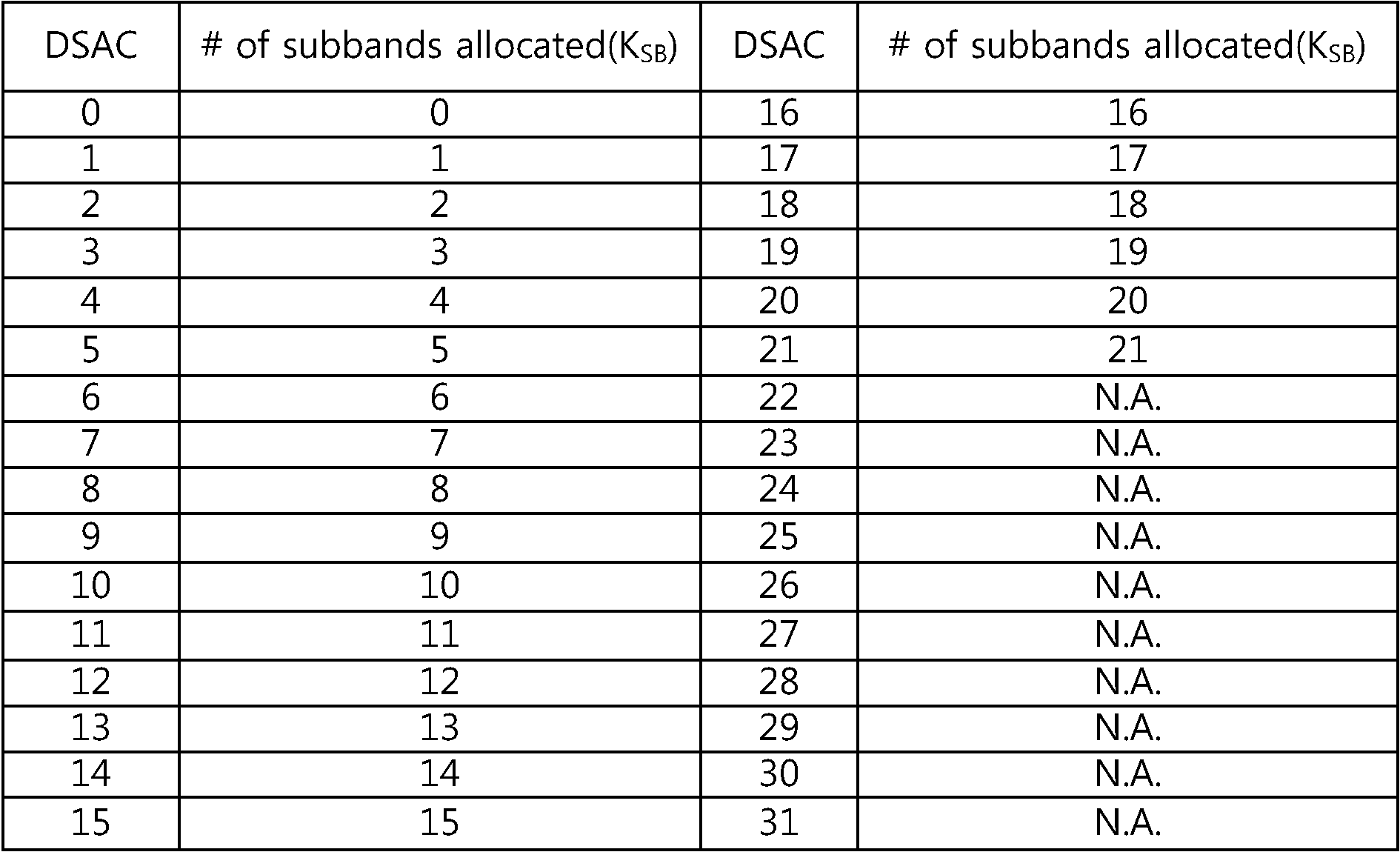 | DSAC | # of subbands allocated($K_{SB}$) | DSAC | # of subbands allocated($K_{SB}$) |
|---|---|---|---|
| 0 | 0 | 16 | 16 |
| 1 | 1 | 17 | 17 |
| 2 | 2 | 18 | 18 |
| 3 | 3 | 19 | 19 |
| 4 | 4 | 20 | 20 |
| 5 | 5 | 21 | 21 |
| 6 | 6 | 22 | N.A. |
| 7 | 7 | 23 | N.A. |
| 8 | 8 | 24 | N.A. |
| 9 | 9 | 25 | N.A. |
| 10 | 10 | 26 | N.A. |
| 11 | 11 | 27 | N.A. |
| 12 | 12 | 28 | N.A. |
| 13 | 13 | 29 | N.A. |
| 14 | 14 | 30 | N.A. |
| 15 | 15 | 31 | N.A. |